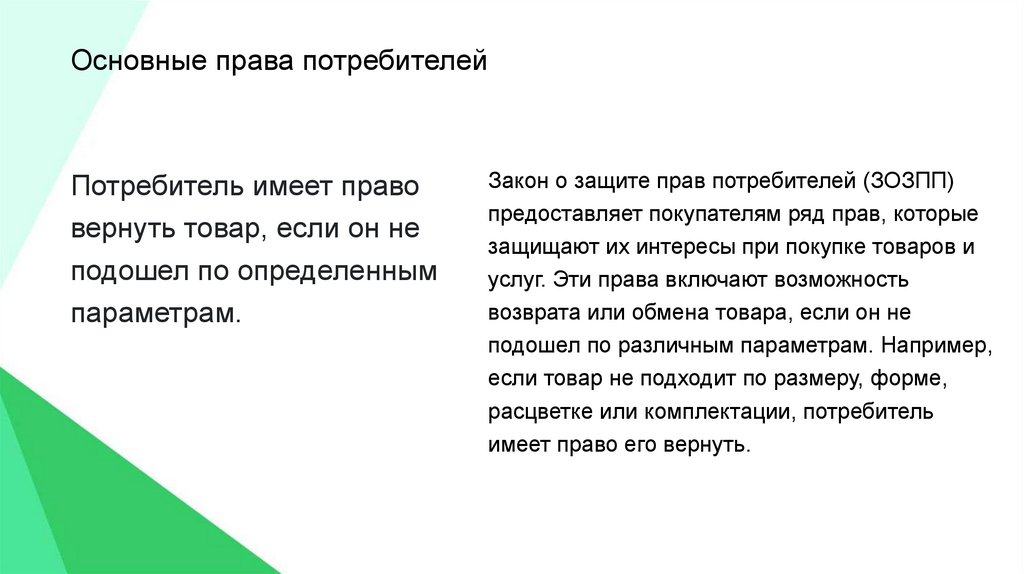 Основные права потребителей

Потребитель имеет право вернуть товар, если он не подошел по определенным параметрам.

Закон о защите прав потребителей (ЗОЗПП) предоставляет покупателям ряд прав, которые защищают их интересы при покупке товаров и услуг. Эти права включают возможность возврата или обмена товара, если он не подошел по различным параметрам. Например, если товар не подходит по размеру, форме, расцветке или комплектации, потребитель имеет право его вернуть.